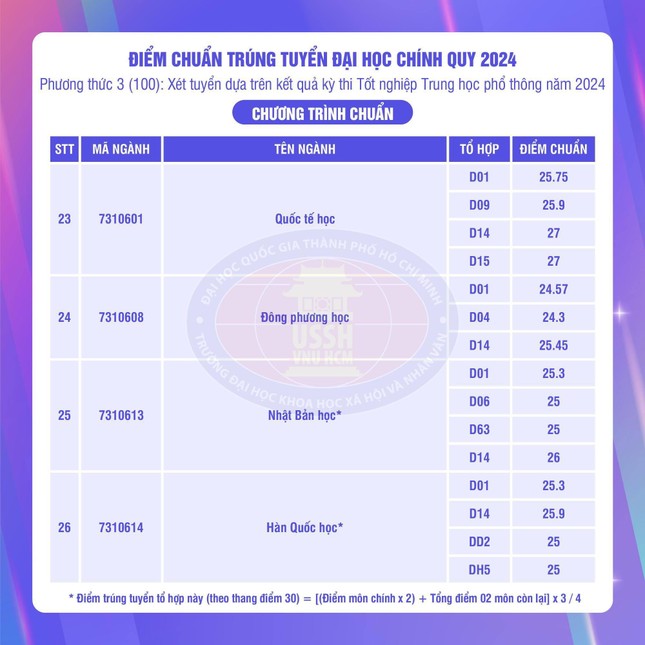 ĐIỂM CHUẨN TRÚNG TUYỂN ĐẠI HỌC CHÍNH QUY 2024

Phương thức 3 (100): Xét tuyển dựa trên kết quả kỳ thi Tốt nghiệp Trung học phổ thông năm 2024

CHƯƠNG TRÌNH CHUẨN

| STT | MÃ NGÀNH | TÊN NGÀNH | TỔ HỢP | ĐIỂM CHUẨN |
|---|---|---|---|---|
| 23 | 7310601 | Quốc tế học | D01 | 25.75 |
| | | | D09 | 25.9 |
| | | | D14 | 27 |
| | | | D15 | 27 |
| 24 | 7310608 | Đông phương học | D01 | 24.57 |
| | | | D04 | 24.3 |
| | | | D14 | 25.45 |
| 25 | 7310613 | Nhật Bản học* | D01 | 25.3 |
| | | | D06 | 25 |
| | | | D63 | 25 |
| | | | D14 | 26 |
| 26 | 7310614 | Hàn Quốc học* | D01 | 25.3 |
| | | | D14 | 25.9 |
| | | | DD2 | 25 |
| | | | DH5 | 25 |

* Điểm trúng tuyển tổ hợp này (theo thang điểm 30) = [(Điểm môn chính x 2) + Tổng điểm 02 môn còn lại] x 3 / 4

ĐẠI HỌC QUỐC GIA THÀNH PHỐ HỒ CHÍ MINH
USSH
VNU HCM
TRƯỜNG ĐẠI HỌC KHOA HỌC XÃ HỘI VÀ NHÂN VĂN